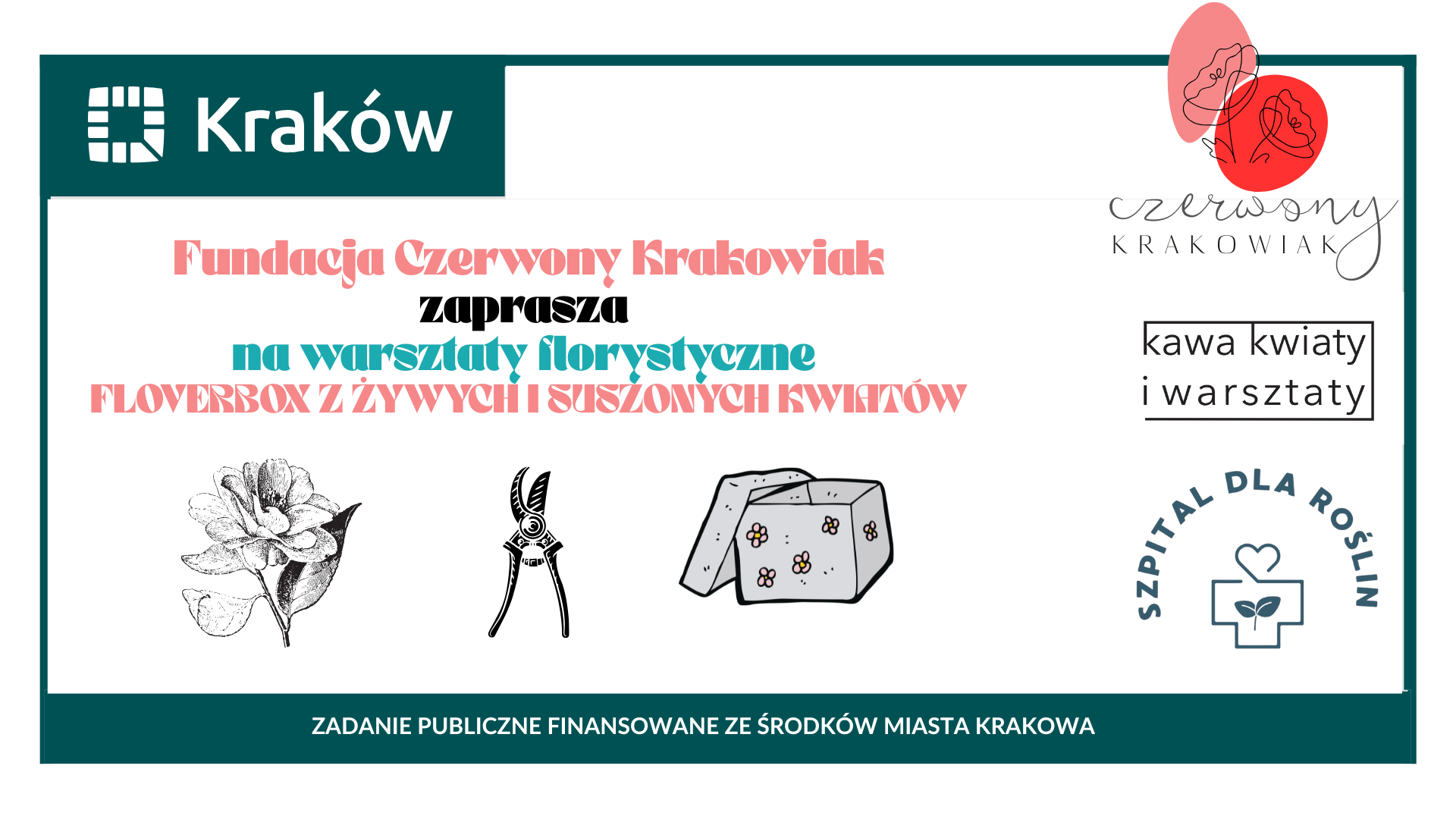 Kraków

Fundacja Czerwony Krakowiak
zaprasza
na warsztaty florystyczne
FLOVERBOX Z ŻYWYCH I SUSZONYCH KWIATÓW

czerwony
KRAKOWIAK

kawa kwiaty
i warsztaty

SZPITAL DLA ROŚLIN

ZADANIE PUBLICZNE FINANSOWANE ZE ŚRODKÓW MIASTA KRAKOWA